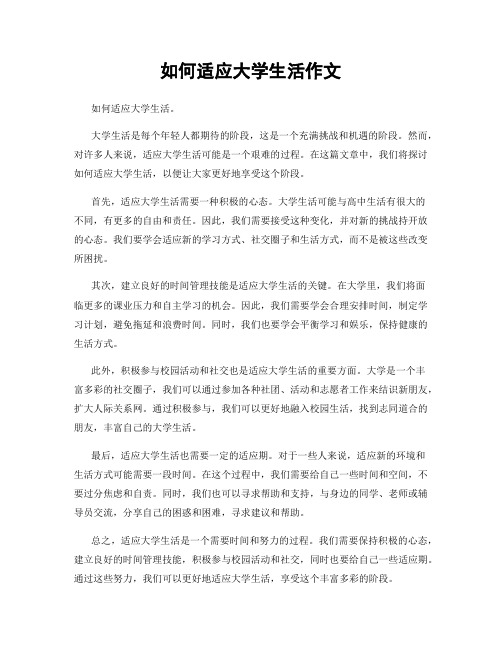 如何适应大学生活作文

如何适应大学生活。

大学生活是每个年轻人都期待的阶段，这是一个充满挑战和机遇的阶段。然而，对许多人来说，适应大学生活可能是一个艰难的过程。在这篇文章中，我们将探讨如何适应大学生活，以便让大家更好地享受这个阶段。

首先，适应大学生活需要一种积极的心态。大学生活可能与高中生活有很大的不同，有更多的自由和责任。因此，我们需要接受这种变化，并对新的挑战持开放的心态。我们要学会适应新的学习方式、社交圈子和生活方式，而不是被这些改变所困扰。

其次，建立良好的时间管理技能是适应大学生活的关键。在大学里，我们将面临更多的课业压力和自主学习的机会。因此，我们需要学会合理安排时间，制定学习计划，避免拖延和浪费时间。同时，我们也要学会平衡学习和娱乐，保持健康的生活方式。

此外，积极参与校园活动和社交也是适应大学生活的重要方面。大学是一个丰富多彩的社交圈子，我们可以通过参加各种社团、活动和志愿者工作来结识新朋友，扩大人际关系网。通过积极参与，我们可以更好地融入校园生活，找到志同道合的朋友，丰富自己的大学生活。

最后，适应大学生活也需要一定的适应期。对于一些人来说，适应新的环境和生活方式可能需要一段时间。在这个过程中，我们需要给自己一些时间和空间，不要过分焦虑和自责。同时，我们也可以寻求帮助和支持，与身边的同学、老师或辅导员交流，分享自己的困惑和困难，寻求建议和帮助。

总之，适应大学生活是一个需要时间和努力的过程。我们需要保持积极的心态，建立良好的时间管理技能，积极参与校园活动和社交，同时也要给自己一些适应期。通过这些努力，我们可以更好地适应大学生活，享受这个丰富多彩的阶段。